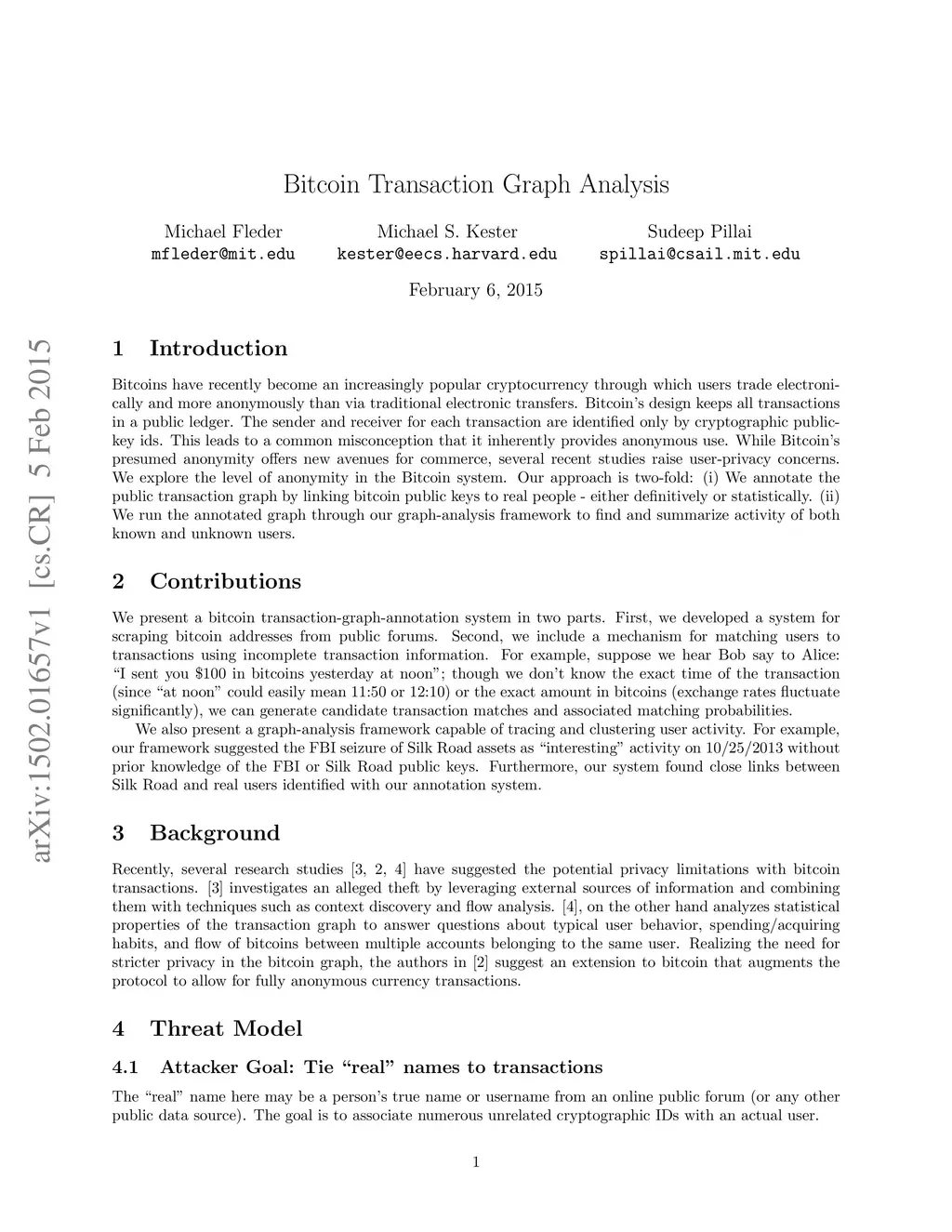 arXiv:1502.01657v1 [cs.CR] 5 Feb 2015

Bitcoin Transaction Graph Analysis

Michael Fleder
mfleder@mit.edu

Michael S. Kester
kester@eecs.harvard.edu

Sudeep Pillai
spillai@csail.mit.edu

February 6, 2015

1 Introduction

Bitcoins have recently become an increasingly popular cryptocurrency through which users trade electronically and more anonymously than via traditional electronic transfers. Bitcoin's design keeps all transactions in a public ledger. The sender and receiver for each transaction are identified only by cryptographic public-key ids. This leads to a common misconception that it inherently provides anonymous use. While Bitcoin's presumed anonymity offers new avenues for commerce, several recent studies raise user-privacy concerns. We explore the level of anonymity in the Bitcoin system. Our approach is two-fold: (i) We annotate the public transaction graph by linking bitcoin public keys to real people - either definitively or statistically. (ii) We run the annotated graph through our graph-analysis framework to find and summarize activity of both known and unknown users.

2 Contributions

We present a bitcoin transaction-graph-annotation system in two parts. First, we developed a system for scraping bitcoin addresses from public forums. Second, we include a mechanism for matching users to transactions using incomplete transaction information. For example, suppose we hear Bob say to Alice: "I sent you \$100 in bitcoins yesterday at noon"; though we don't know the exact time of the transaction (since "at noon" could easily mean 11:50 or 12:10) or the exact amount in bitcoins (exchange rates fluctuate significantly), we can generate candidate transaction matches and associated matching probabilities.

We also present a graph-analysis framework capable of tracing and clustering user activity. For example, our framework suggested the FBI seizure of Silk Road assets as "interesting" activity on 10/25/2013 without prior knowledge of the FBI or Silk Road public keys. Furthermore, our system found close links between Silk Road and real users identified with our annotation system.

3 Background

Recently, several research studies [3, 2, 4] have suggested the potential privacy limitations with bitcoin transactions. [3] investigates an alleged theft by leveraging external sources of information and combining them with techniques such as context discovery and flow analysis. [4], on the other hand analyzes statistical properties of the transaction graph to answer questions about typical user behavior, spending/acquiring habits, and flow of bitcoins between multiple accounts belonging to the same user. Realizing the need for stricter privacy in the bitcoin graph, the authors in [2] suggest an extension to bitcoin that augments the protocol to allow for fully anonymous currency transactions.

4 Threat Model

4.1 Attacker Goal: Tie "real" names to transactions

The "real" name here may be a person's true name or username from an online public forum (or any other public data source). The goal is to associate numerous unrelated cryptographic IDs with an actual user.

1